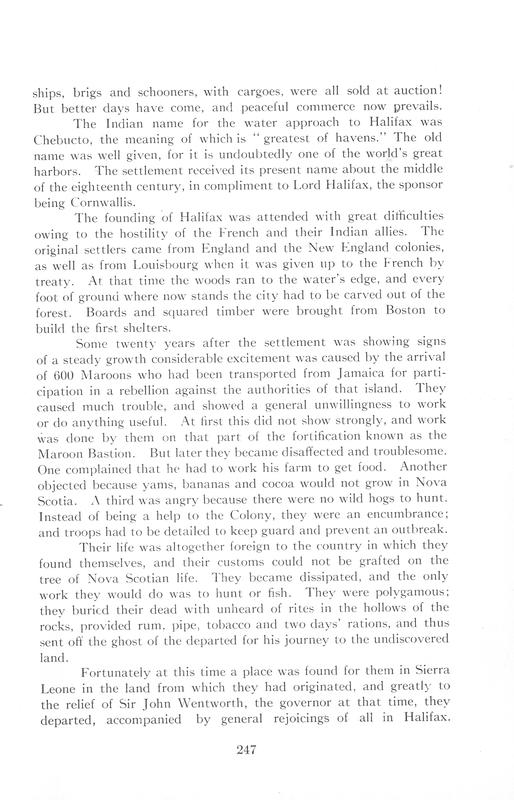 ships, brigs and schooners, with cargoes, were all sold at auction! But better days have come, and peaceful commerce now prevails.

The Indian name for the water approach to Halifax was Chebucto, the meaning of which is "greatest of havens." The old name was well given, for it is undoubtedly one of the world's great harbors. The settlement received its present name about the middle of the eighteenth century, in compliment to Lord Halifax, the sponsor being Cornwallis.

The founding of Halifax was attended with great difficulties owing to the hostility of the French and their Indian allies. The original settlers came from England and the New England colonies, as well as from Louisbourg when it was given up to the French by treaty. At that time the woods ran to the water's edge, and every foot of ground where now stands the city had to be carved out of the forest. Boards and squared timber were brought from Boston to build the first shelters.

Some twenty years after the settlement was showing signs of a steady growth considerable excitement was caused by the arrival of 600 Maroons who had been transported from Jamaica for participation in a rebellion against the authorities of that island. They caused much trouble, and showed a general unwillingness to work or do anything useful. At first this did not show strongly, and work was done by them on that part of the fortification known as the Maroon Bastion. But later they became disaffected and troublesome. One complained that he had to work his farm to get food. Another objected because yams, bananas and cocoa would not grow in Nova Scotia. A third was angry because there were no wild hogs to hunt. Instead of being a help to the Colony, they were an encumbrance; and troops had to be detailed to keep guard and prevent an outbreak.

Their life was altogether foreign to the country in which they found themselves, and their customs could not be grafted on the tree of Nova Scotian life. They became dissipated, and the only work they would do was to hunt or fish. They were polygamous; they buried their dead with unheard of rites in the hollows of the rocks, provided rum, pipe, tobacco and two days' rations, and thus sent off the ghost of the departed for his journey to the undiscovered land.

Fortunately at this time a place was found for them in Sierra Leone in the land from which they had originated, and greatly to the relief of Sir John Wentworth, the governor at that time, they departed, accompanied by general rejoicings of all in Halifax.

247